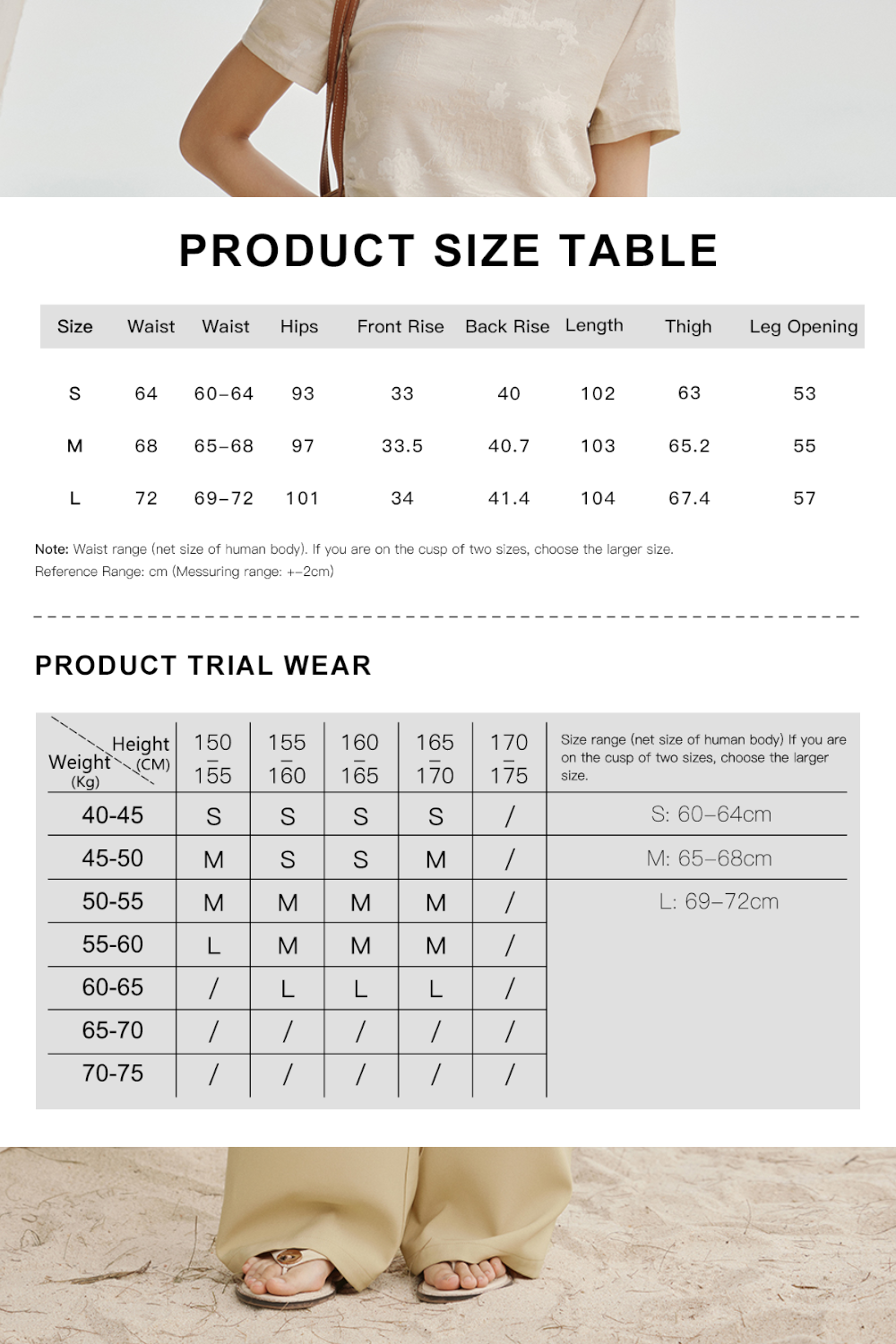 PRODUCT SIZE TABLE

| Size | Waist | Waist | Hips | Front Rise | Back Rise | Length | Thigh | Leg Opening |
|---|---|---|---|---|---|---|---|---|
| S | 64 | 60-64 | 93 | 33 | 40 | 102 | 63 | 53 |
| M | 68 | 65-68 | 97 | 33.5 | 40.7 | 103 | 65.2 | 55 |
| L | 72 | 69-72 | 101 | 34 | 41.4 | 104 | 67.4 | 57 |

Note: Waist range (net size of human body). If you are on the cusp of two sizes, choose the larger size.
Reference Range: cm (Messuring range: +-2cm)

PRODUCT TRIAL WEAR

| Height (CM) / Weight (Kg) | 150 - 155 | 155 - 160 | 160 - 165 | 165 - 170 | 170 - 175 | Size range (net size of human body) If you are on the cusp of two sizes, choose the larger size. |
|---|---|---|---|---|---|---|
| 40-45 | S | S | S | S | / | S: 60-64cm |
| 45-50 | M | S | S | M | / | M: 65-68cm |
| 50-55 | M | M | M | M | / | L: 69-72cm |
| 55-60 | L | M | M | M | / | |
| 60-65 | / | L | L | L | / | |
| 65-70 | / | / | / | / | / | |
| 70-75 | / | / | / | / | / | |